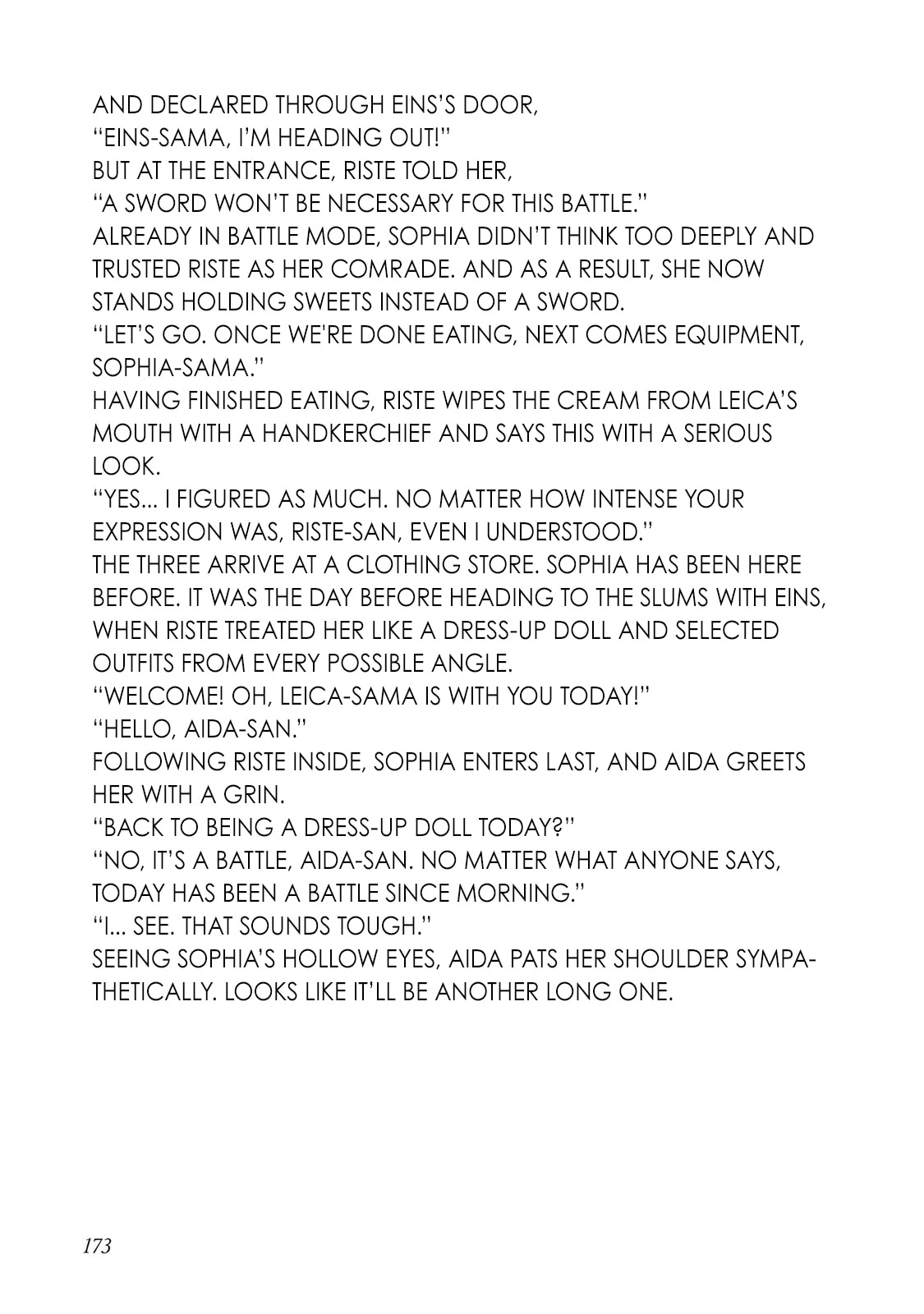 AND DECLARED THROUGH EINS'S DOOR,

"EINS-SAMA, I'M HEADING OUT!"

BUT AT THE ENTRANCE, RISTE TOLD HER,

"A SWORD WON'T BE NECESSARY FOR THIS BATTLE."

ALREADY IN BATTLE MODE, SOPHIA DIDN'T THINK TOO DEEPLY AND TRUSTED RISTE AS HER COMRADE. AND AS A RESULT, SHE NOW STANDS HOLDING SWEETS INSTEAD OF A SWORD.

"LET'S GO. ONCE WE'RE DONE EATING, NEXT COMES EQUIPMENT, SOPHIA-SAMA."

HAVING FINISHED EATING, RISTE WIPES THE CREAM FROM LEICA'S MOUTH WITH A HANDKERCHIEF AND SAYS THIS WITH A SERIOUS LOOK.

"YES... I FIGURED AS MUCH. NO MATTER HOW INTENSE YOUR EXPRESSION WAS, RISTE-SAN, EVEN I UNDERSTOOD."

THE THREE ARRIVE AT A CLOTHING STORE. SOPHIA HAS BEEN HERE BEFORE. IT WAS THE DAY BEFORE HEADING TO THE SLUMS WITH EINS, WHEN RISTE TREATED HER LIKE A DRESS-UP DOLL AND SELECTED OUTFITS FROM EVERY POSSIBLE ANGLE.

"WELCOME! OH, LEICA-SAMA IS WITH YOU TODAY!"

"HELLO, AIDA-SAN."

FOLLOWING RISTE INSIDE, SOPHIA ENTERS LAST, AND AIDA GREETS HER WITH A GRIN.

"BACK TO BEING A DRESS-UP DOLL TODAY?"

"NO, IT'S A BATTLE, AIDA-SAN. NO MATTER WHAT ANYONE SAYS, TODAY HAS BEEN A BATTLE SINCE MORNING."

"I... SEE. THAT SOUNDS TOUGH."

SEEING SOPHIA'S HOLLOW EYES, AIDA PATS HER SHOULDER SYMPATHETICALLY. LOOKS LIKE IT'LL BE ANOTHER LONG ONE.

173